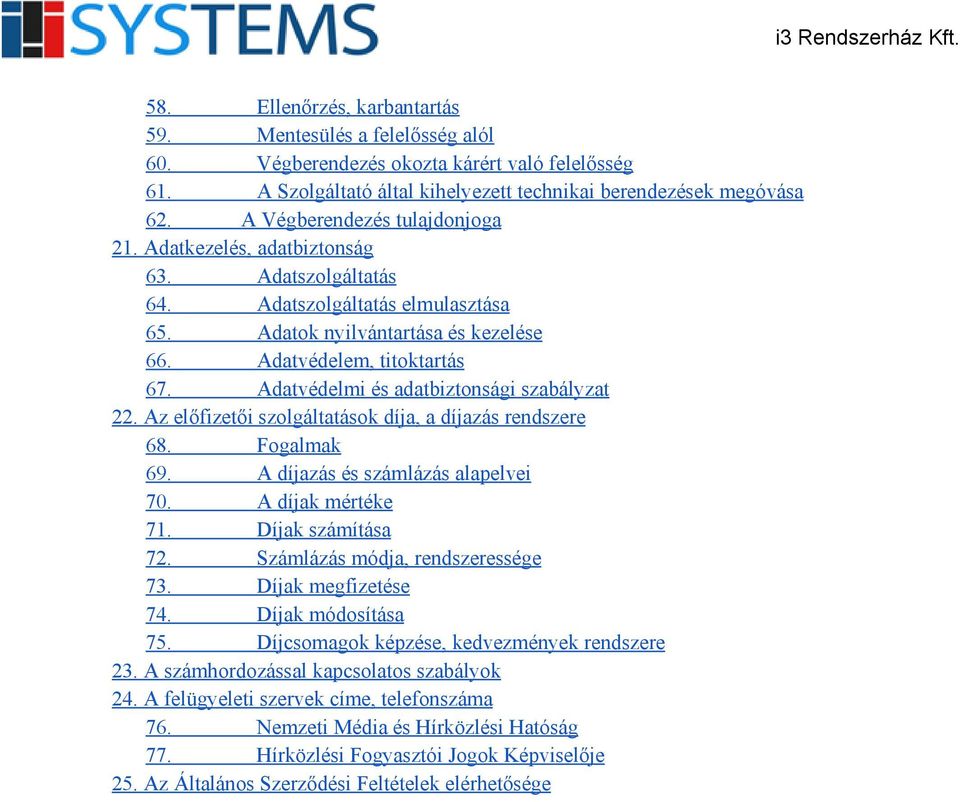 SYSTEMS

i3 Rendszerház Kft.

58. Ellenőrzés, karbantartás
59. Mentesülés a felelősség alól
60. Végberendezés okozta kárért való felelősség
61. A Szolgáltató által kihelyezett technikai berendezések megóvása
62. A Végberendezés tulajdonjoga
21. Adatkezelés, adatbiztonság
63. Adatszolgáltatás
64. Adatszolgáltatás elmulasztása
65. Adatok nyilvántartása és kezelése
66. Adatvédelem, titoktartás
67. Adatvédelmi és adatbiztonsági szabályzat
22. Az előfizetői szolgáltatások díja, a díjazás rendszere
68. Fogalmak
69. A díjazás és számlázás alapelvei
70. A díjak mértéke
71. Díjak számítása
72. Számlázás módja, rendszeressége
73. Díjak megfizetése
74. Díjak módosítása
75. Díjcsomagok képzése, kedvezmények rendszere
23. A számhordozással kapcsolatos szabályok
24. A felügyeleti szervek címe, telefonszáma
76. Nemzeti Média és Hírközlési Hatóság
77. Hírközlési Fogyasztói Jogok Képviselője
25. Az Általános Szerződési Feltételek elérhetősége